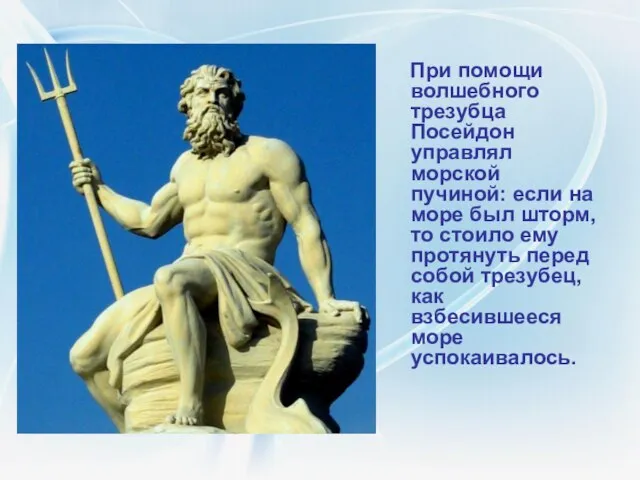 При помощи волшебного трезубца Посейдон управлял морской пучиной: если на море был шторм, то стоило ему протянуть перед собой трезубец, как взбесившееся море успокаивалось.